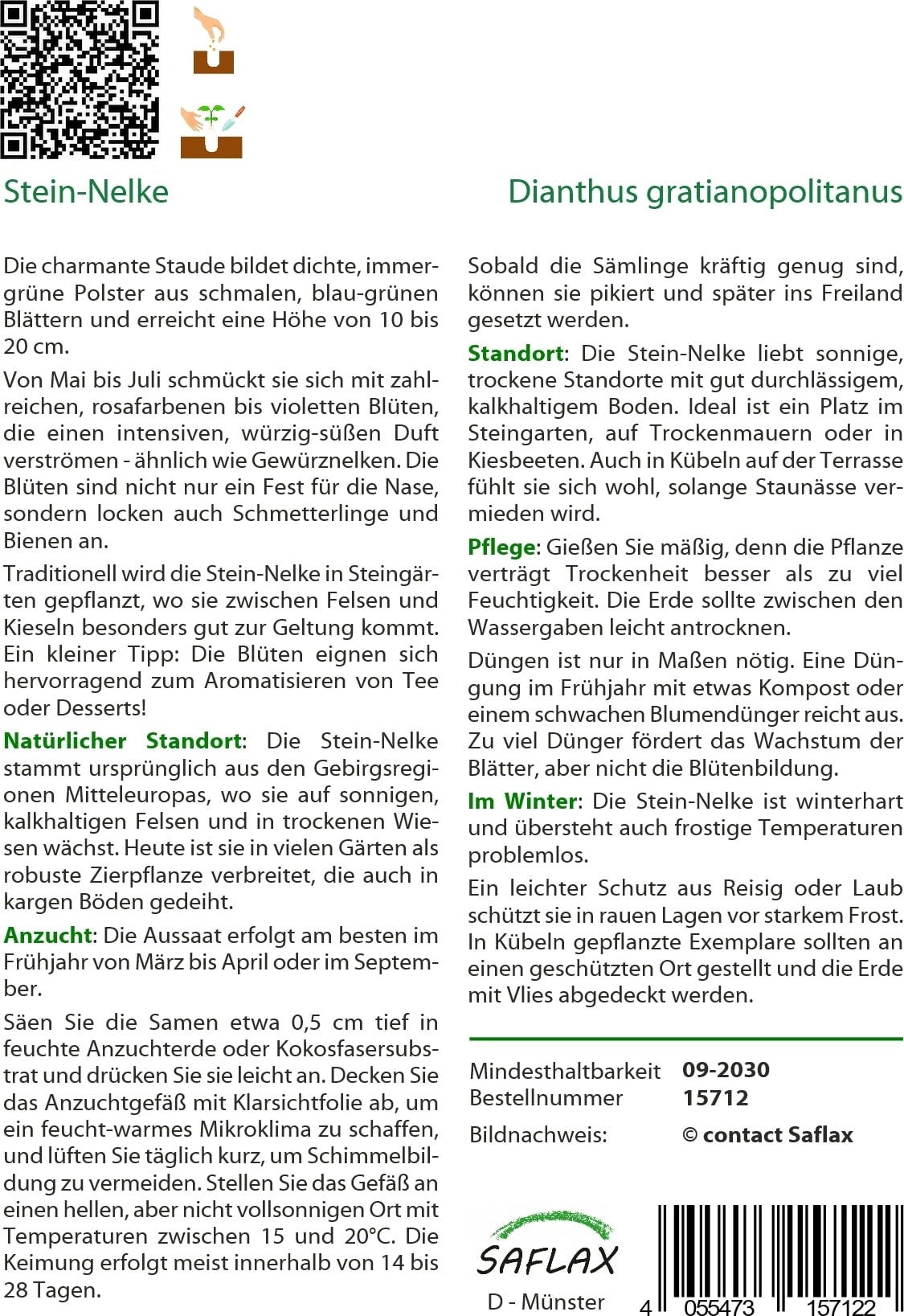 Stein-Nelke

Dianthus gratianopolitanus

Die charmante Staude bildet dichte, immergrüne Polster aus schmalen, blau-grünen Blättern und erreicht eine Höhe von 10 bis 20 cm.

Von Mai bis Juli schmückt sie sich mit zahlreichen, rosafarbenen bis violetten Blüten, die einen intensiven, würzig-süßen Duft verströmen - ähnlich wie Gewürznelken. Die Blüten sind nicht nur ein Fest für die Nase, sondern locken auch Schmetterlinge und Bienen an.

Traditionell wird die Stein-Nelke in Steingärten gepflanzt, wo sie zwischen Felsen und Kieseln besonders gut zur Geltung kommt. Ein kleiner Tipp: Die Blüten eignen sich hervorragend zum Aromatisieren von Tee oder Desserts!

Natürlicher Standort: Die Stein-Nelke stammt ursprünglich aus den Gebirgsregionen Mitteleuropas, wo sie auf sonnigen, kalkhaltigen Felsen und in trockenen Wiesen wächst. Heute ist sie in vielen Gärten als robuste Zierpflanze verbreitet, die auch in kargen Böden gedeiht.

Anzucht: Die Aussaat erfolgt am besten im Frühjahr von März bis April oder im September.

Säen Sie die Samen etwa 0,5 cm tief in feuchte Anzuchterde oder Kokosfasersubstrat und drücken Sie sie leicht an. Decken Sie das Anzuchtgefäß mit Klarsichtfolie ab, um ein feucht-warmes Mikroklima zu schaffen, und lüften Sie täglich kurz, um Schimmelbildung zu vermeiden. Stellen Sie das Gefäß an einen hellen, aber nicht vollsonnigen Ort mit Temperaturen zwischen 15 und 20°C. Die Keimung erfolgt meist innerhalb von 14 bis 28 Tagen.

Sobald die Sämlinge kräftig genug sind, können sie pikiert und später ins Freiland gesetzt werden.

Standort: Die Stein-Nelke liebt sonnige, trockene Standorte mit gut durchlässigem, kalkhaltigem Boden. Ideal ist ein Platz im Steingarten, auf Trockenmauern oder in Kiesbeeten. Auch in Kübeln auf der Terrasse fühlt sie sich wohl, solange Staunässe vermieden wird.

Pflege: Gießen Sie mäßig, denn die Pflanze verträgt Trockenheit besser als zu viel Feuchtigkeit. Die Erde sollte zwischen den Wassergaben leicht antrocknen.

Düngen ist nur in Maßen nötig. Eine Düngung im Frühjahr mit etwas Kompost oder einem schwachen Blumendünger reicht aus. Zu viel Dünger fördert das Wachstum der Blätter, aber nicht die Blütenbildung.

Im Winter: Die Stein-Nelke ist winterhart und übersteht auch frostige Temperaturen problemlos.

Ein leichter Schutz aus Reisig oder Laub schützt sie in rauen Lagen vor starkem Frost. In Kübeln gepflanzte Exemplare sollten an einen geschützten Ort gestellt und die Erde mit Vlies abgedeckt werden.

Mindesthaltbarkeit 09-2030
Bestellnummer 15712
Bildnachweis: © contact Saflax

SAFLAX
D - Münster

4 055473 157122